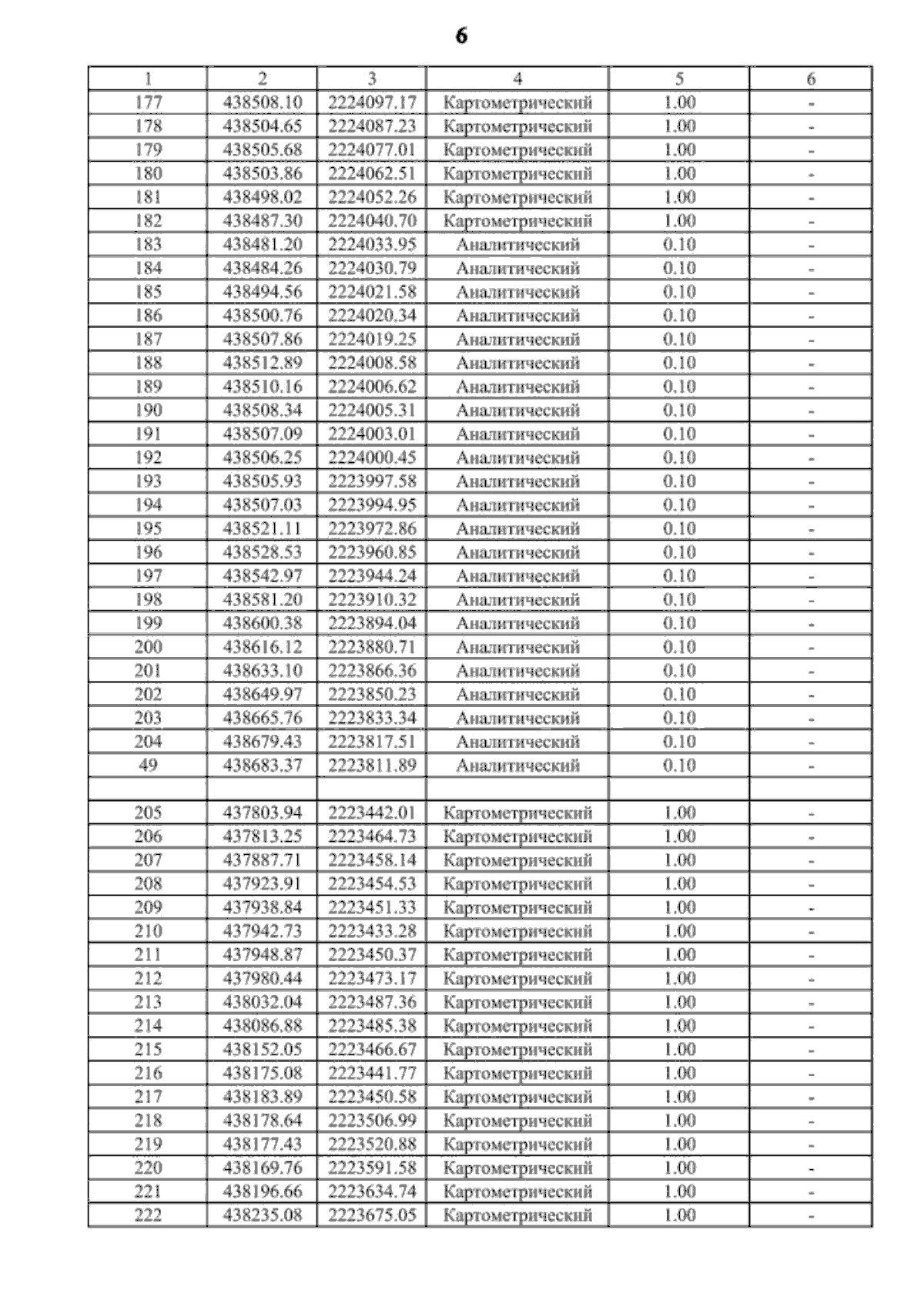 6

| 1 | 2 | 3 | 4 | 5 | 6 |
|---|---|---|---|---|---|
| 177 | 438508.10 | 2224097.17 | Картометрический | 1.00 | - |
| 178 | 438504.65 | 2224087.23 | Картометрический | 1.00 | - |
| 179 | 438505.68 | 2224077.01 | Картометрический | 1.00 | - |
| 180 | 438503.86 | 2224062.51 | Картометрический | 1.00 | - |
| 181 | 438498.02 | 2224052.26 | Картометрический | 1.00 | - |
| 182 | 438487.30 | 2224040.70 | Картометрический | 1.00 | - |
| 183 | 438481.20 | 2224033.95 | Аналитический | 0.10 | - |
| 184 | 438484.26 | 2224030.79 | Аналитический | 0.10 | - |
| 185 | 438494.56 | 2224021.58 | Аналитический | 0.10 | - |
| 186 | 438500.76 | 2224020.34 | Аналитический | 0.10 | - |
| 187 | 438507.86 | 2224019.25 | Аналитический | 0.10 | - |
| 188 | 438512.89 | 2224008.58 | Аналитический | 0.10 | - |
| 189 | 438510.16 | 2224006.62 | Аналитический | 0.10 | - |
| 190 | 438508.34 | 2224005.31 | Аналитический | 0.10 | - |
| 191 | 438507.09 | 2224003.01 | Аналитический | 0.10 | - |
| 192 | 438506.25 | 2224000.45 | Аналитический | 0.10 | - |
| 193 | 438505.93 | 2223997.58 | Аналитический | 0.10 | - |
| 194 | 438507.03 | 2223994.95 | Аналитический | 0.10 | - |
| 195 | 438521.11 | 2223972.86 | Аналитический | 0.10 | - |
| 196 | 438528.53 | 2223960.85 | Аналитический | 0.10 | - |
| 197 | 438542.97 | 2223944.24 | Аналитический | 0.10 | - |
| 198 | 438581.20 | 2223910.32 | Аналитический | 0.10 | - |
| 199 | 438600.38 | 2223894.04 | Аналитический | 0.10 | - |
| 200 | 438616.12 | 2223880.71 | Аналитический | 0.10 | - |
| 201 | 438633.10 | 2223866.36 | Аналитический | 0.10 | - |
| 202 | 438649.97 | 2223850.23 | Аналитический | 0.10 | - |
| 203 | 438665.76 | 2223833.34 | Аналитический | 0.10 | - |
| 204 | 438679.43 | 2223817.51 | Аналитический | 0.10 | - |
| 49 | 438683.37 | 2223811.89 | Аналитический | 0.10 | - |
| | | | | | |
| 205 | 437803.94 | 2223442.01 | Картометрический | 1.00 | - |
| 206 | 437813.25 | 2223464.73 | Картометрический | 1.00 | - |
| 207 | 437887.71 | 2223458.14 | Картометрический | 1.00 | - |
| 208 | 437923.91 | 2223454.53 | Картометрический | 1.00 | - |
| 209 | 437938.84 | 2223451.33 | Картометрический | 1.00 | - |
| 210 | 437942.73 | 2223433.28 | Картометрический | 1.00 | - |
| 211 | 437948.87 | 2223450.37 | Картометрический | 1.00 | - |
| 212 | 437980.44 | 2223473.17 | Картометрический | 1.00 | - |
| 213 | 438032.04 | 2223487.36 | Картометрический | 1.00 | - |
| 214 | 438086.88 | 2223485.38 | Картометрический | 1.00 | - |
| 215 | 438152.05 | 2223466.67 | Картометрический | 1.00 | - |
| 216 | 438175.08 | 2223441.77 | Картометрический | 1.00 | - |
| 217 | 438183.89 | 2223450.58 | Картометрический | 1.00 | - |
| 218 | 438178.64 | 2223506.99 | Картометрический | 1.00 | - |
| 219 | 438177.43 | 2223520.88 | Картометрический | 1.00 | - |
| 220 | 438169.76 | 2223591.58 | Картометрический | 1.00 | - |
| 221 | 438196.66 | 2223634.74 | Картометрический | 1.00 | - |
| 222 | 438235.08 | 2223675.05 | Картометрический | 1.00 | - |